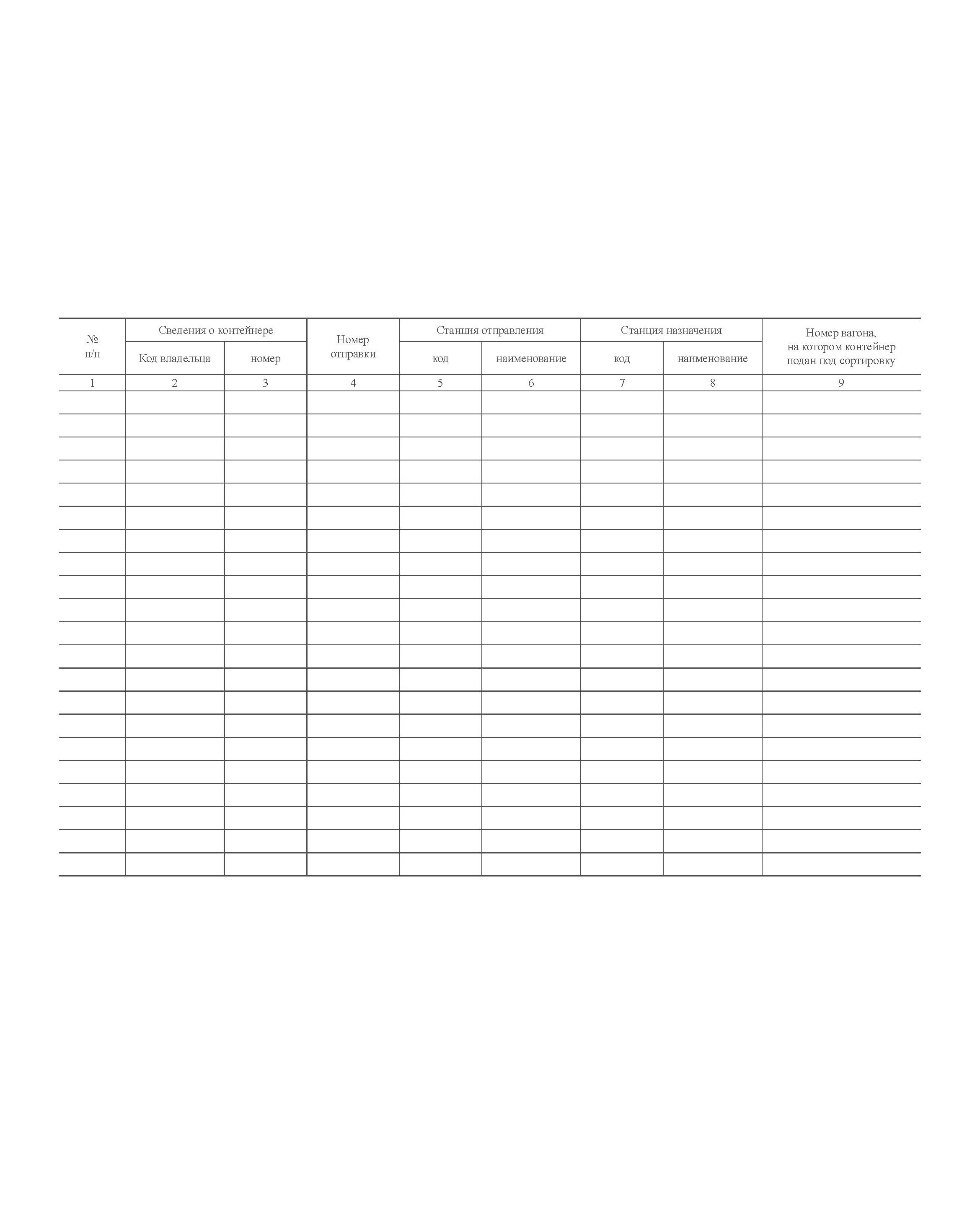 | № п/п | Сведения о контейнере | | Номер отправки | Станция отправления | | Станция назначения | | Номер вагона, на котором контейнер подан под сортировку |
|---|---|---|---|---|---|---|---|---|
| | Код владельца | номер | | код | наименование | код | наименование | |
| 1 | 2 | 3 | 4 | 5 | 6 | 7 | 8 | 9 |
| | | | | | | | | |
| | | | | | | | | |
| | | | | | | | | |
| | | | | | | | | |
| | | | | | | | | |
| | | | | | | | | |
| | | | | | | | | |
| | | | | | | | | |
| | | | | | | | | |
| | | | | | | | | |
| | | | | | | | | |
| | | | | | | | | |
| | | | | | | | | |
| | | | | | | | | |
| | | | | | | | | |
| | | | | | | | | |
| | | | | | | | | |
| | | | | | | | | |
| | | | | | | | | |
| | | | | | | | | |
| | | | | | | | | |